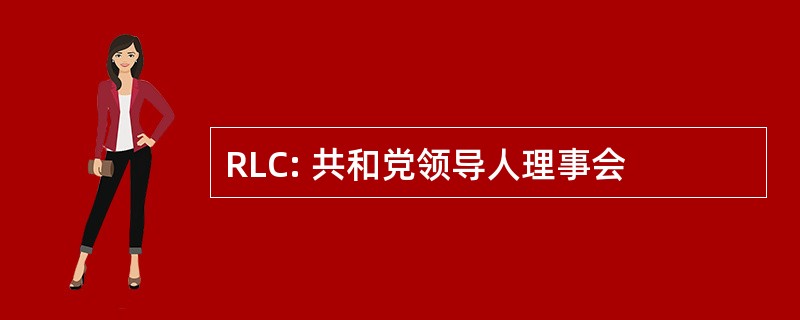 RLC: 共和党领导人理事会